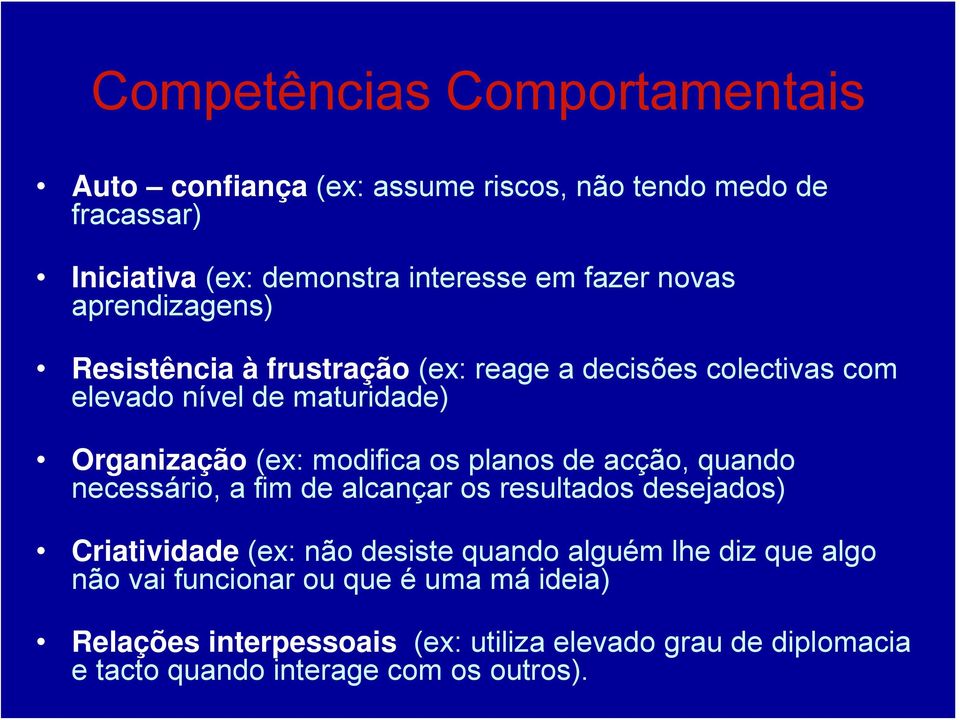 Competências Comportamentais

• Auto – confiança (ex: assume riscos, não tendo medo de fracassar)

• Iniciativa (ex: demonstra interesse em fazer novas aprendizagens)

• Resistência à frustração (ex: reage a decisões colectivas com elevado nível de maturidade)

• Organização (ex: modifica os planos de acção, quando necessário, a fim de alcançar os resultados desejados)

• Criatividade (ex: não desiste quando alguém lhe diz que algo não vai funcionar ou que é uma má ideia)

• Relações interpessoais (ex: utiliza elevado grau de diplomacia e tacto quando interage com os outros).